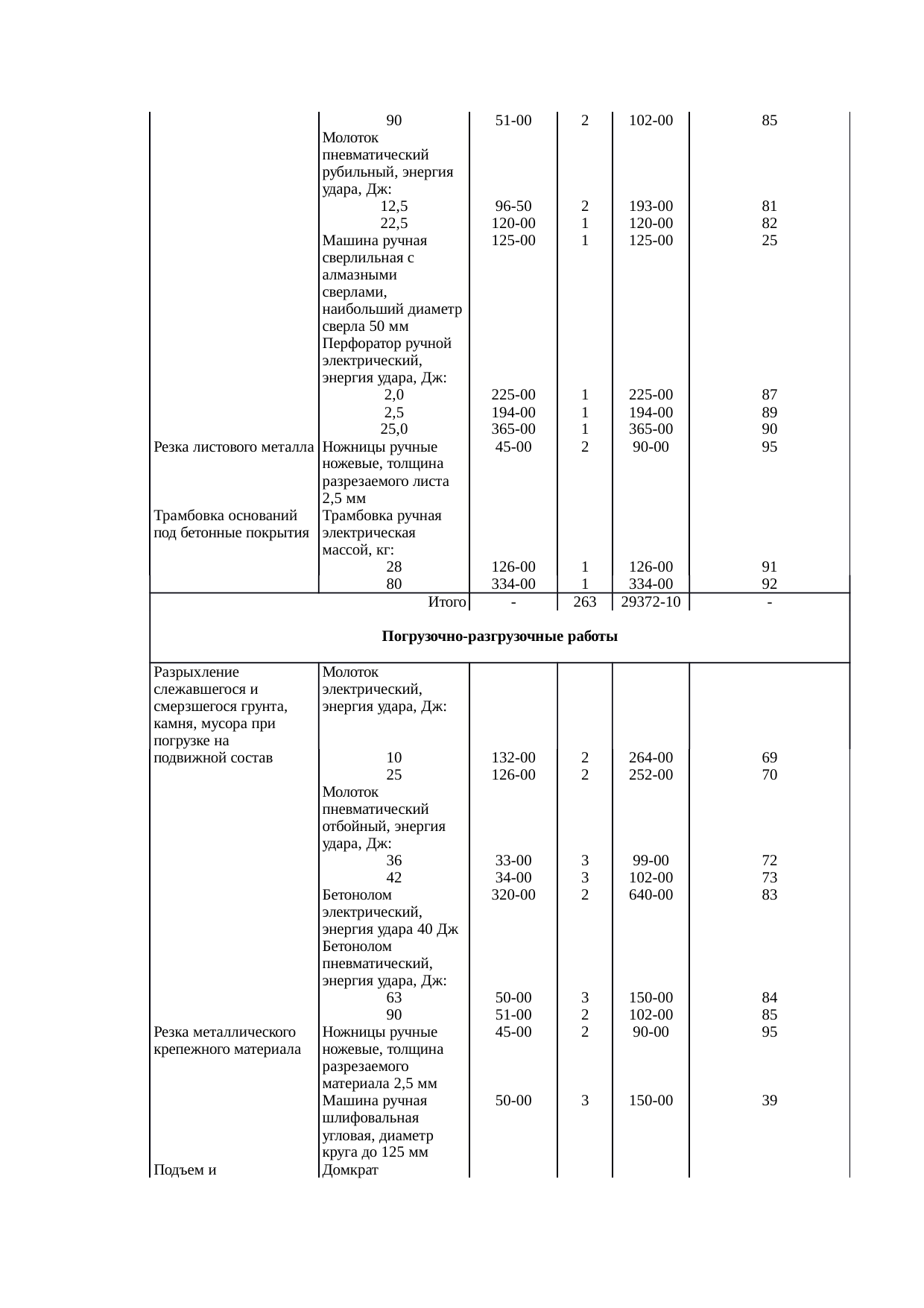 |  |  |  |  |  |  |
|---|---|---|---|---|---|
|  | 90 | 51-00 | 2 | 102-00 | 85 |
|  | Молоток пневматический рубильный, энергия удара, Дж: |  |  |  |  |
|  | 12,5 | 96-50 | 2 | 193-00 | 81 |
|  | 22,5 | 120-00 | 1 | 120-00 | 82 |
|  | Машина ручная сверлильная с алмазными сверлами, наибольший диаметр сверла 50 мм | 125-00 | 1 | 125-00 | 25 |
|  | Перфоратор ручной электрический, энергия удара, Дж: |  |  |  |  |
|  | 2,0 | 225-00 | 1 | 225-00 | 87 |
|  | 2,5 | 194-00 | 1 | 194-00 | 89 |
|  | 25,0 | 365-00 | 1 | 365-00 | 90 |
| Резка листового металла | Ножницы ручные ножевые, толщина разрезаемого листа 2,5 мм | 45-00 | 2 | 90-00 | 95 |
| Трамбовка оснований под бетонные покрытия | Трамбовка ручная электрическая массой, кг: |  |  |  |  |
|  | 28 | 126-00 | 1 | 126-00 | 91 |
|  | 80 | 334-00 | 1 | 334-00 | 92 |
| Итого |  | - | 263 | 29372-10 | - |
| Погрузочно-разгрузочные работы |  |  |  |  |  |
| Разрыхление слежавшегося и смерзшегося грунта, камня, мусора при погрузке на подвижной состав | Молоток электрический, энергия удара, Дж: |  |  |  |  |
|  | 10 | 132-00 | 2 | 264-00 | 69 |
|  | 25 | 126-00 | 2 | 252-00 | 70 |
|  | Молоток пневматический отбойный, энергия удара, Дж: |  |  |  |  |
|  | 36 | 33-00 | 3 | 99-00 | 72 |
|  | 42 | 34-00 | 3 | 102-00 | 73 |
|  | Бетонолом электрический, энергия удара 40 Дж | 320-00 | 2 | 640-00 | 83 |
|  | Бетонолом пневматический, энергия удара, Дж: |  |  |  |  |
|  | 63 | 50-00 | 3 | 150-00 | 84 |
|  | 90 | 51-00 | 2 | 102-00 | 85 |
| Резка металлического крепежного материала | Ножницы ручные ножевые, толщина разрезаемого материала 2,5 мм | 45-00 | 2 | 90-00 | 95 |
|  | Машина ручная шлифовальная угловая, диаметр круга до 125 мм | 50-00 | 3 | 150-00 | 39 |
| Подъем и | Домкрат |  |  |  |  |